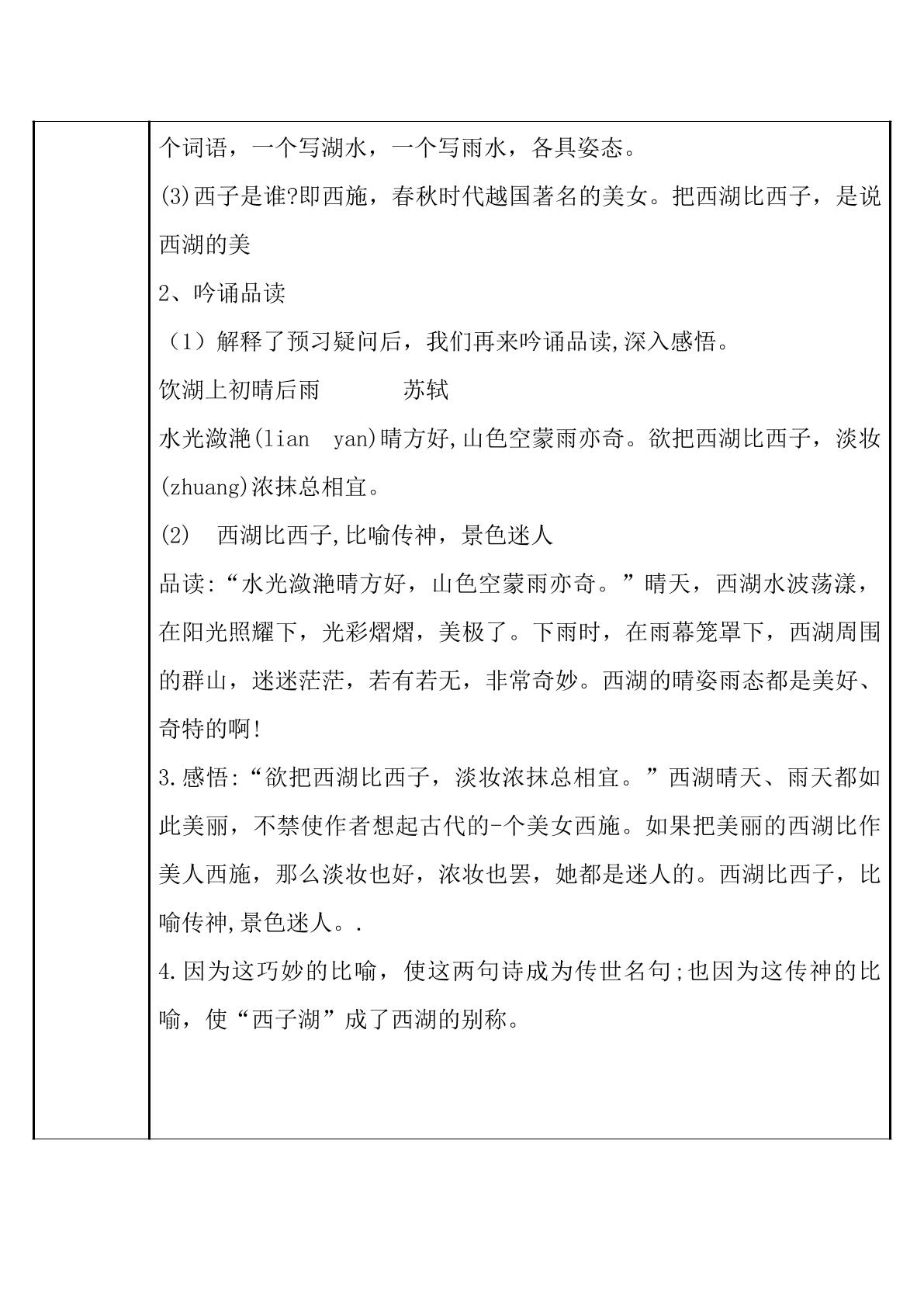 个词语，一个写湖水，一个写雨水，各具姿态。

(3)西子是谁?即西施，春秋时代越国著名的美女。把西湖比西子，是说西湖的美

2、吟诵品读

（1）解释了预习疑问后，我们再来吟诵品读,深入感悟。

饮湖上初晴后雨 苏轼

水光潋滟(lian yan)晴方好,山色空蒙雨亦奇。欲把西湖比西子，淡妆(zhuang)浓抹总相宜。

(2) 西湖比西子,比喻传神，景色迷人

品读:“水光潋滟晴方好，山色空蒙雨亦奇。”晴天，西湖水波荡漾，在阳光照耀下，光彩熠熠，美极了。下雨时，在雨幕笼罩下，西湖周围的群山，迷迷茫茫，若有若无，非常奇妙。西湖的晴姿雨态都是美好、奇特的啊!

3.感悟:“欲把西湖比西子，淡妆浓抹总相宜。”西湖晴天、雨天都如此美丽，不禁使作者想起古代的-个美女西施。如果把美丽的西湖比作美人西施，那么淡妆也好，浓妆也罢，她都是迷人的。西湖比西子，比喻传神,景色迷人。.

4.因为这巧妙的比喻，使这两句诗成为传世名句;也因为这传神的比喻，使“西子湖”成了西湖的别称。